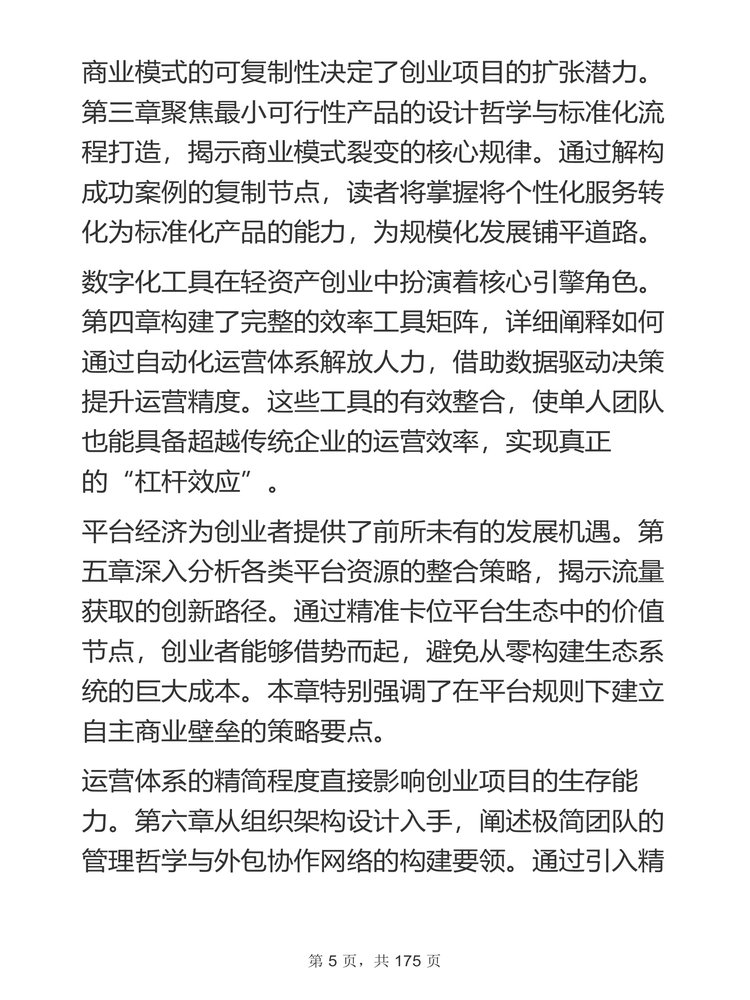 商业模式的可复制性决定了创业项目的扩张潜力。第三章聚焦最小可行性产品的设计哲学与标准化流程打造，揭示商业模式裂变的核心规律。通过解构成功案例的复制节点，读者将掌握将个性化服务转化为标准化产品的能力，为规模化发展铺平道路。

数字化工具在轻资产创业中扮演着核心引擎角色。第四章构建了完整的效率工具矩阵，详细阐释如何通过自动化运营体系解放人力，借助数据驱动决策提升运营精度。这些工具的有效整合，使单人团队也能具备超越传统企业的运营效率，实现真正的“杠杆效应”。

平台经济为创业者提供了前所未有的发展机遇。第五章深入分析各类平台资源的整合策略，揭示流量获取的创新路径。通过精准卡位平台生态中的价值节点，创业者能够借势而起，避免从零构建生态系统的巨大成本。本章特别强调了在平台规则下建立自主商业壁垒的策略要点。

运营体系的精简程度直接影响创业项目的生存能力。第六章从组织架构设计入手，阐述极简团队的管理哲学与外包协作网络的构建要领。通过引入精

第 5 页，共 175 页